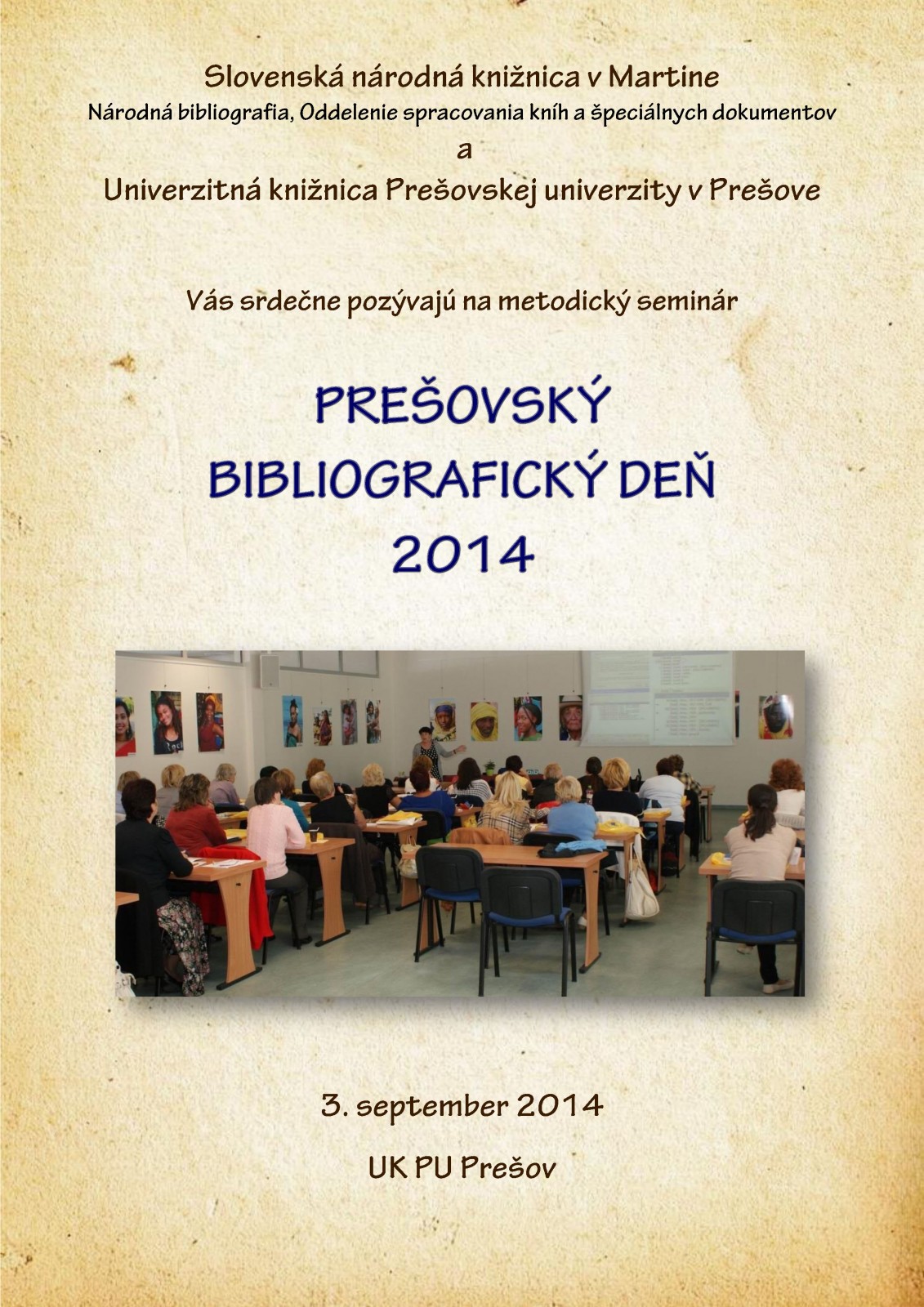 Slovenská národná knižnica v Martine
Národná bibliografia, Oddelenie spracovania kníh a špeciálnych dokumentov
a
Univerzitná knižnica Prešovskej univerzity v Prešove

Vás srdečne pozývajú na metodický seminár

PREŠOVSKÝ
BIBLIOGRAFICKÝ DEŇ
2014

3. september 2014

UK PU Prešov